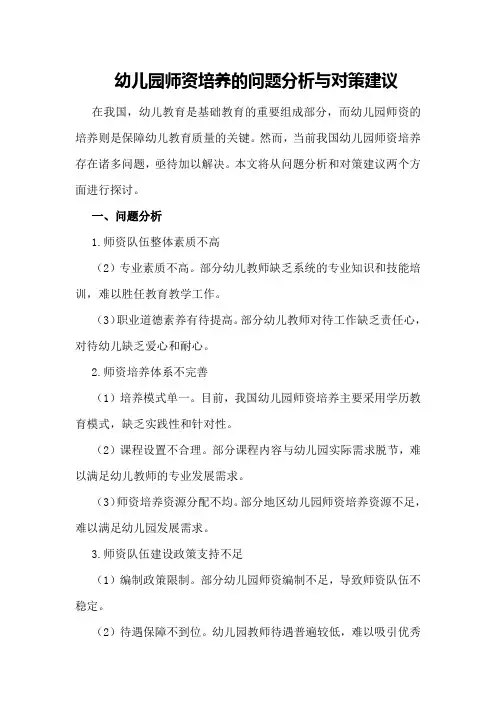 幼儿园师资培养的问题分析与对策建议

在我国，幼儿教育是基础教育的重要组成部分，而幼儿园师资的培养则是保障幼儿教育质量的关键。然而，当前我国幼儿园师资培养存在诸多问题，亟待加以解决。本文将从问题分析和对策建议两个方面进行探讨。

一、问题分析

1.师资队伍整体素质不高

（2）专业素质不高。部分幼儿教师缺乏系统的专业知识和技能培训，难以胜任教育教学工作。

（3）职业道德素养有待提高。部分幼儿教师对待工作缺乏责任心，对待幼儿缺乏爱心和耐心。

2.师资培养体系不完善

（1）培养模式单一。目前，我国幼儿园师资培养主要采用学历教育模式，缺乏实践性和针对性。

（2）课程设置不合理。部分课程内容与幼儿园实际需求脱节，难以满足幼儿教师的专业发展需求。

（3）师资培养资源分配不均。部分地区幼儿园师资培养资源不足，难以满足幼儿园发展需求。

3.师资队伍建设政策支持不足

（1）编制政策限制。部分幼儿园师资编制不足，导致师资队伍不稳定。

（2）待遇保障不到位。幼儿园教师待遇普遍较低，难以吸引优秀